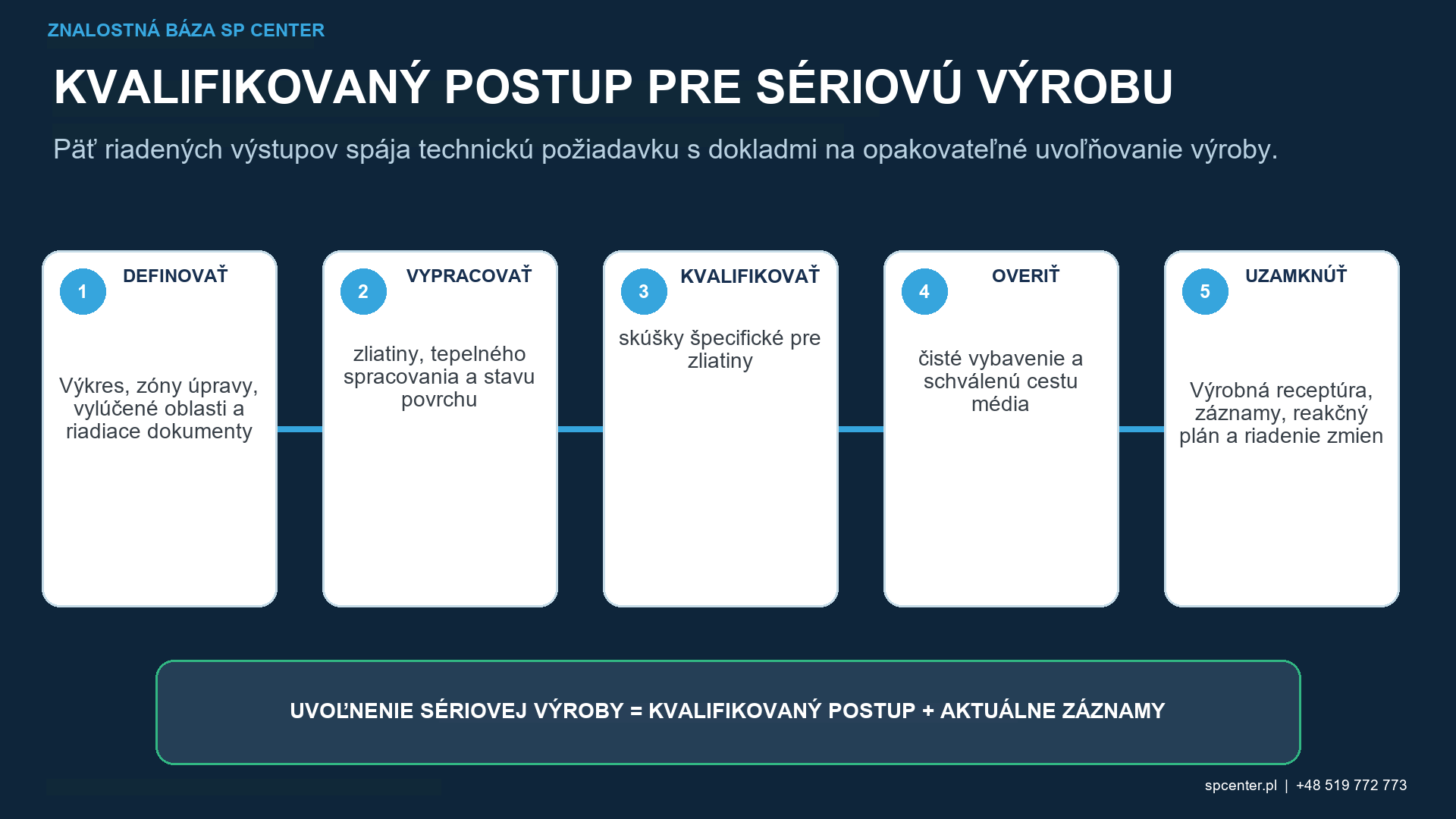 ZNALOSTNÁ BÁZA SP CENTER

KVALIFIKOVANÝ POSTUP PRE SÉRIOVÚ VÝROBU

Päť riadených výstupov spája technickú požiadavku s dokladmi na opakovateľné uvoľňovanie výroby.

1 DEFINOVAŤ

Výkres, zóny úpravy, vylúčené oblasti a riadiace dokumenty

2 VYPRACOVAŤ

zliatiny, tepelného spracovania a stavu povrchu

3 KVALIFIKOVAŤ

skúšky špecifické pre zliatiny

4 OVERIŤ

čisté vybavenie a schválenú cestu média

5 UZAMKNÚŤ

Výrobná receptúra, záznamy, reakčný plán a riadenie zmien

UVOĽNENIE SÉRIOVEJ VÝROBY = KVALIFIKOVANÝ POSTUP + AKTUÁLNE ZÁZNAMY

spcenter.pl | +48 519 772 773